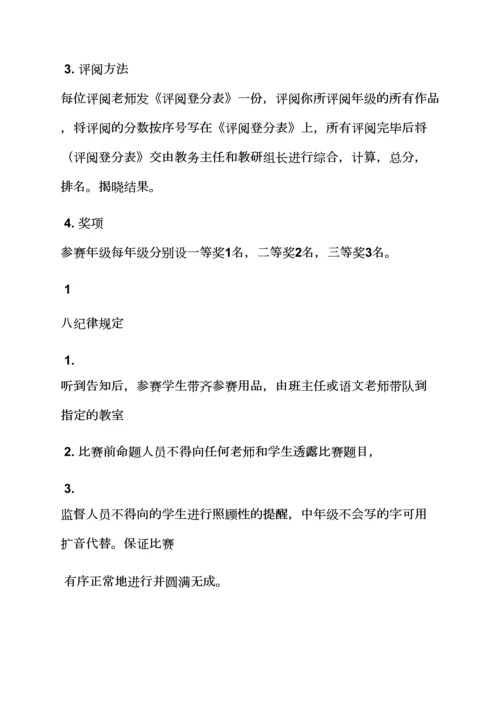 3. 评阅方法

每位评阅老师发《评阅登分表》一份，评阅你所评阅年级的所有作品，将评阅的分数按序号写在《评阅登分表》上，所有评阅完毕后将（评阅登分表》交由教务主任和教研组长进行综合，计算，总分，排名。揭晓结果。

4. 奖项

参赛年级每年级分别设一等奖1名，二等奖2名，三等奖3名。

1

八纪律规定

1.

听到告知后，参赛学生带齐参赛用品，由班主任或语文老师带队到指定的教室

2. 比赛前命题人员不得向任何老师和学生透露比赛题目，

3.

监督人员不得向的学生进行照顾性的提醒，中年级不会写的字可用扩音代替。保证比赛

有序正常地进行并圆满无成。